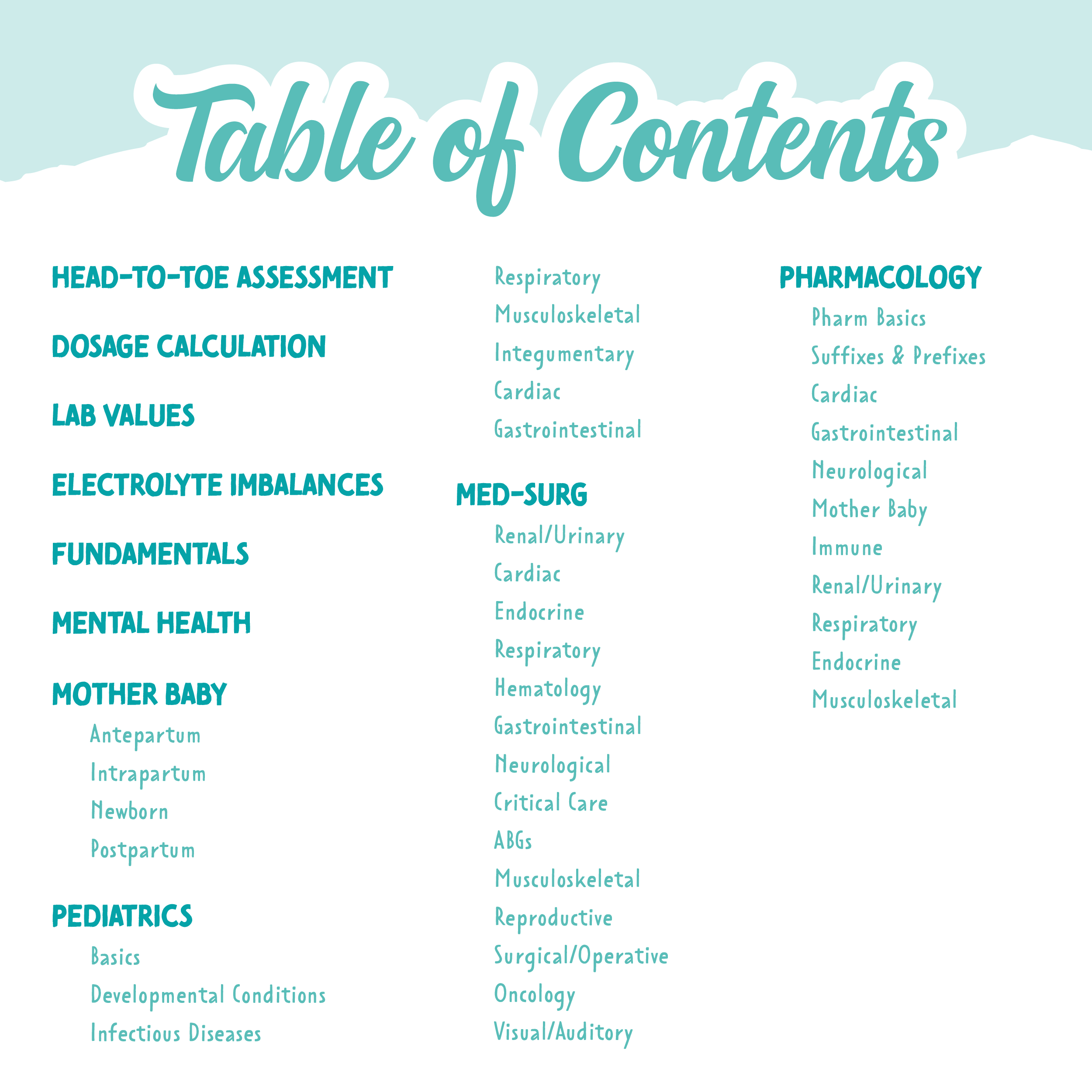 Table of Contents

HEAD-TO-TOE ASSESSMENT

DOSAGE CALCULATION

LAB VALUES

ELECTROLYTE IMBALANCES

FUNDAMENTALS

MENTAL HEALTH

MOTHER BABY

Antepartum
Intrapartum
Newborn
Postpartum

PEDIATRICS

Basics
Developmental Conditions
Infectious Diseases
Respiratory
Musculoskeletal
Integumentary
Cardiac
Gastrointestinal

MED-SURG

Renal/Urinary
Cardiac
Endocrine
Respiratory
Hematology
Gastrointestinal
Neurological
Critical Care
ABGs
Musculoskeletal
Reproductive
Surgical/Operative
Oncology
Visual/Auditory

PHARMACOLOGY

Pharm Basics
Suffixes & Prefixes
Cardiac
Gastrointestinal
Neurological
Mother Baby
Immune
Renal/Urinary
Respiratory
Endocrine
Musculoskeletal